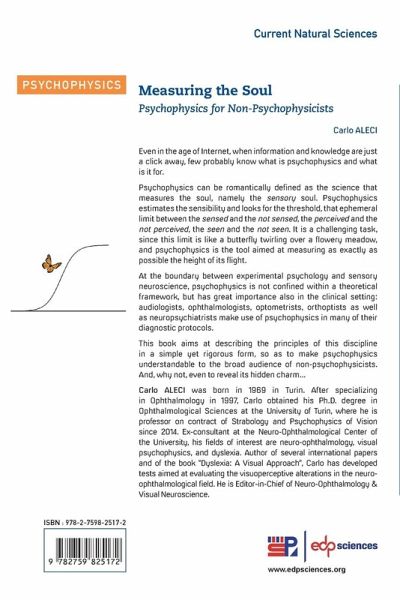 Current Natural Sciences

PSYCHOPHYSICS

Measuring the Soul

Psychophysics for Non-Psychophysicists

Carlo ALECI

Even in the age of Internet, when information and knowledge are just a click away, few probably know what is psychophysics and what is it for.

Psychophysics can be romantically defined as the science that measures the soul, namely the sensory soul. Psychophysics estimates the sensibility and looks for the threshold, that ephemeral limit between the sensed and the not sensed, the perceived and the not perceived, the seen and the not seen. It is a challenging task, since this limit is like a butterfly twirling over a flowery meadow, and psychophysics is the tool aimed at measuring as exactly as possible the height of its flight.

At the boundary between experimental psychology and sensory neuroscience, psychophysics is not confined within a theoretical framework, but has great importance also in the clinical setting: audiologists, ophthalmologists, optometrists, orthoptists as well as neuropsychiatrists make use of psychophysics in many of their diagnostic protocols.

This book aims at describing the principles of this discipline in a simple yet rigorous form, so as to make psychophysics understandable to the broad audience of non-psychophysicists. And, why not, even to reveal its hidden charm...

Carlo ALECI was born in 1969 in Turin. After specializing in Ophthalmology in 1997, Carlo obtained his Ph.D. degree in Ophthalmological Sciences at the University of Turin, where he is professor on contract of Strabology and Psychophysics of Vision since 2014. Ex-consultant at the Neuro-Ophthalmological Center of the University, his fields of interest are neuro-ophthalmology, visual psychophysics, and dyslexia. Author of several international papers and of the book "Dyslexia: A Visual Approach", Carlo has developed tests aimed at evaluating the visuoperceptive alterations in the neuro-ophthalmological field. He is Editor-in-Chief of Neuro-Ophthalmology & Visual Neuroscience.

ISBN : 978-2-7598-2517-2

9 782759 825172

edp sciences

www.edpsciences.org